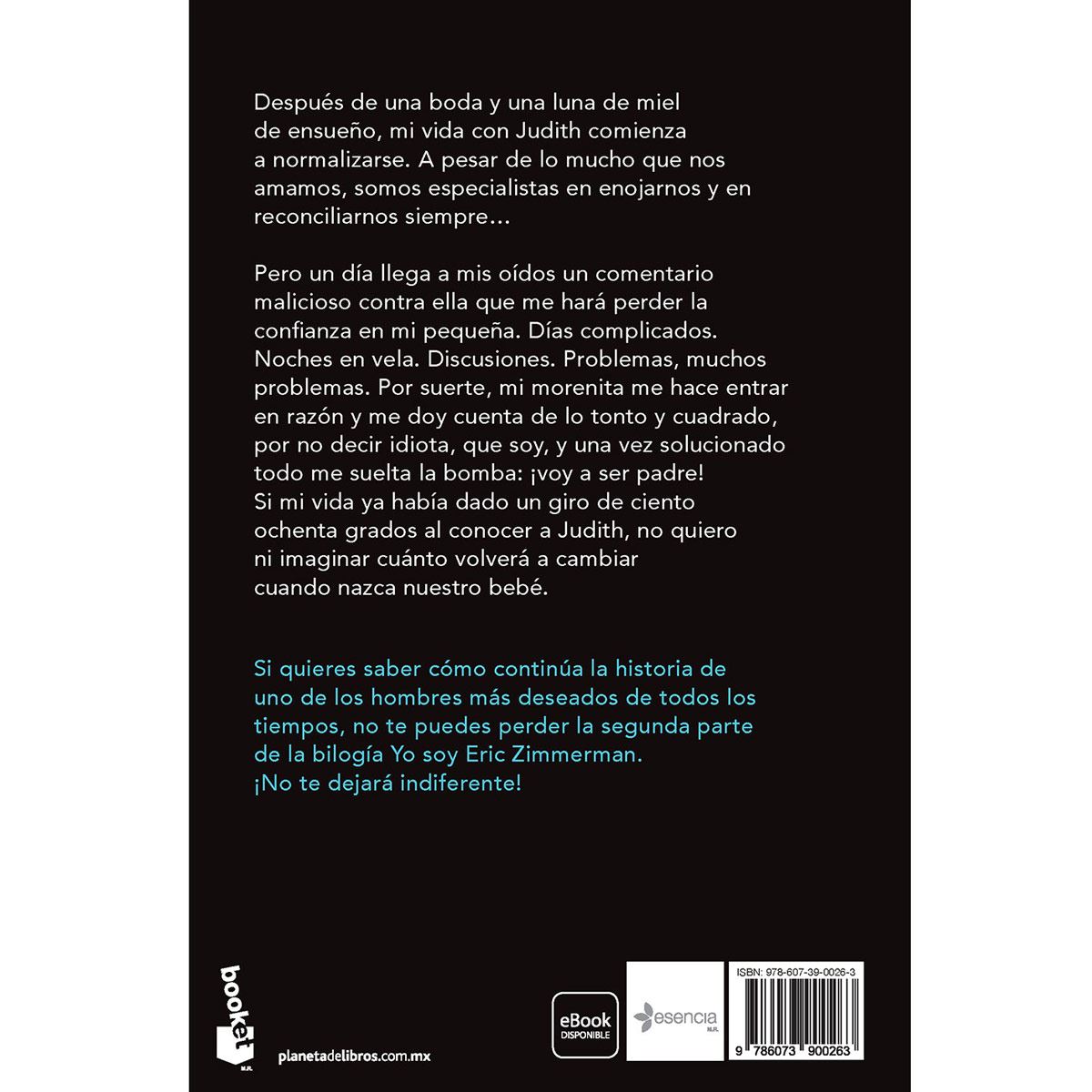 Después de una boda y una luna de miel de ensueño, mi vida con Judith comienza a normalizarse. A pesar de lo mucho que nos amamos, somos especialistas en enojarnos y en reconciliarnos siempre...

Pero un día llega a mis oídos un comentario malicioso contra ella que me hará perder la confianza en mi pequeña. Días complicados. Noches en vela. Discusiones. Problemas, muchos problemas. Por suerte, mi morenita me hace entrar en razón y me doy cuenta de lo tonto y cuadrado, por no decir idiota, que soy, y una vez solucionado todo me suelta la bomba: ¡voy a ser padre! Si mi vida ya había dado un giro de ciento ochenta grados al conocer a Judith, no quiero ni imaginar cuánto volverá a cambiar cuando nazca nuestro bebé.

Si quieres saber cómo continúa la historia de uno de los hombres más deseados de todos los tiempos, no te puedes perder la segunda parte de la bilogía Yo soy Eric Zimmerman. ¡No te dejará indiferente!

booket
M.R.

planetadelibros.com.mx

eBook
DISPONIBLE

esencia
M.R.

ISBN: 978-607-39-0026-3

9 786073 900263